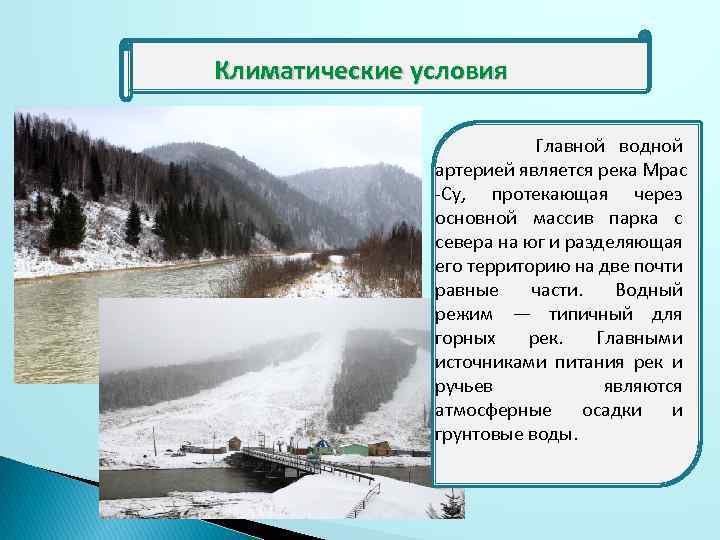 Климатические условия

Главной водной артерией является река Мрас -Су, протекающая через основной массив парка с севера на юг и разделяющая его территорию на две почти равные части. Водный режим — типичный для горных рек. Главными источниками питания рек и ручьев являются атмосферные осадки и грунтовые воды.